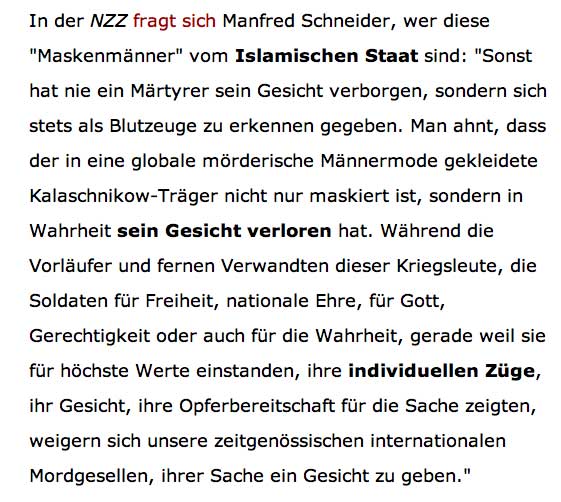 In der NZZ fragt sich Manfred Schneider, wer diese "Maskenmänner" vom Islamischen Staat sind: "Sonst hat nie ein Märtyrer sein Gesicht verborgen, sondern sich stets als Blutzeuge zu erkennen gegeben. Man ahnt, dass der in eine globale mörderische Männermode gekleidete Kalaschnikow-Träger nicht nur maskiert ist, sondern in Wahrheit sein Gesicht verloren hat. Während die Vorläufer und fernen Verwandten dieser Kriegsleute, die Soldaten für Freiheit, nationale Ehre, für Gott, Gerechtigkeit oder auch für die Wahrheit, gerade weil sie für höchste Werte einstanden, ihre individuellen Züge, ihr Gesicht, ihre Opferbereitschaft für die Sache zeigten, weigern sich unsere zeitgenössischen internationalen Mordgesellen, ihrer Sache ein Gesicht zu geben."